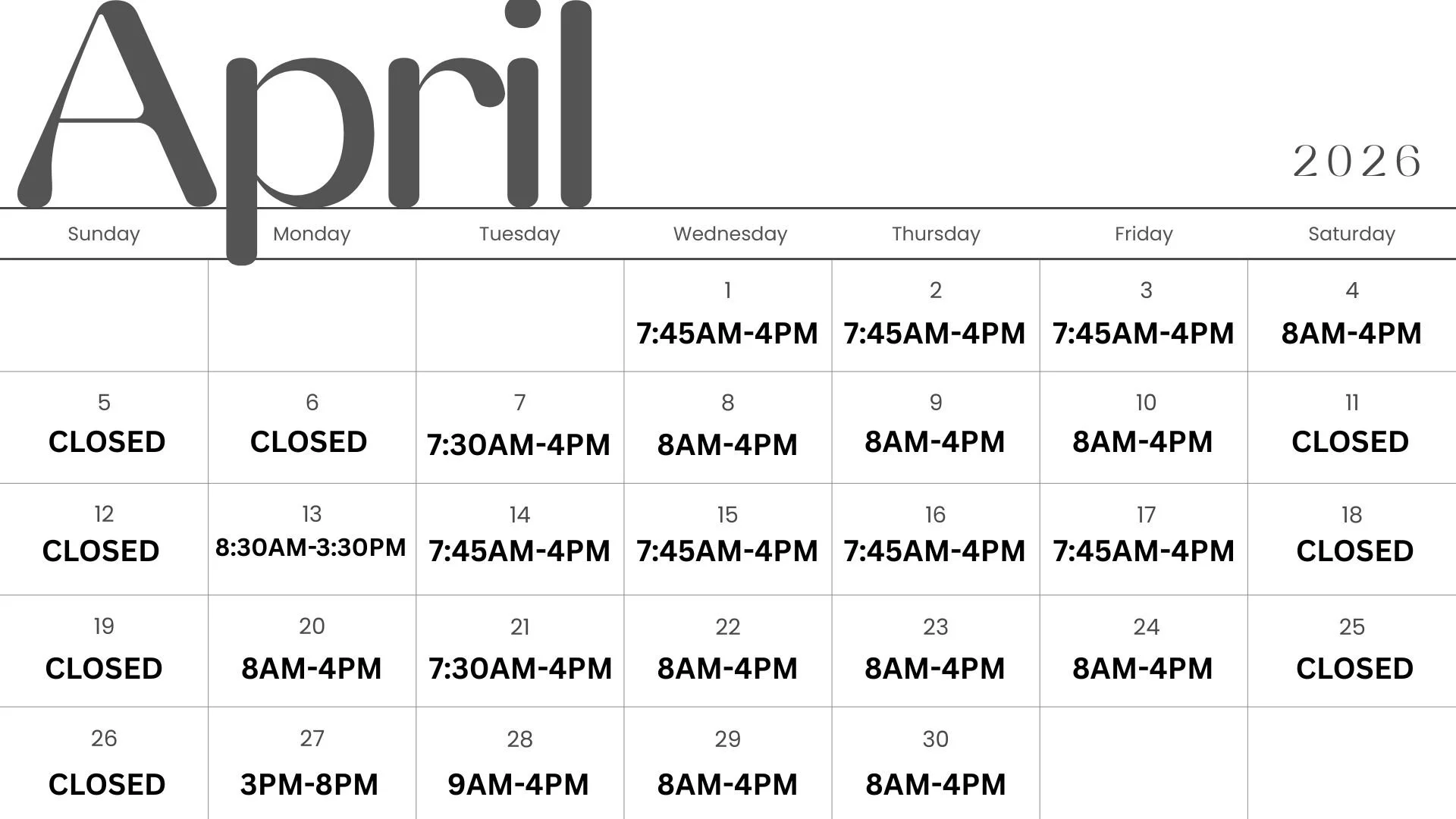 April

2026

| Sunday | Monday | Tuesday | Wednesday | Thursday | Friday | Saturday |
|---|---|---|---|---|---|---|
| | | | 1 7:45AM-4PM | 2 7:45AM-4PM | 3 7:45AM-4PM | 4 8AM-4PM |
| 5 CLOSED | 6 CLOSED | 7 7:30AM-4PM | 8 8AM-4PM | 9 8AM-4PM | 10 8AM-4PM | 11 CLOSED |
| 12 CLOSED | 13 8:30AM-3:30PM | 14 7:45AM-4PM | 15 7:45AM-4PM | 16 7:45AM-4PM | 17 7:45AM-4PM | 18 CLOSED |
| 19 CLOSED | 20 8AM-4PM | 21 7:30AM-4PM | 22 8AM-4PM | 23 8AM-4PM | 24 8AM-4PM | 25 CLOSED |
| 26 CLOSED | 27 3PM-8PM | 28 9AM-4PM | 29 8AM-4PM | 30 8AM-4PM | | |